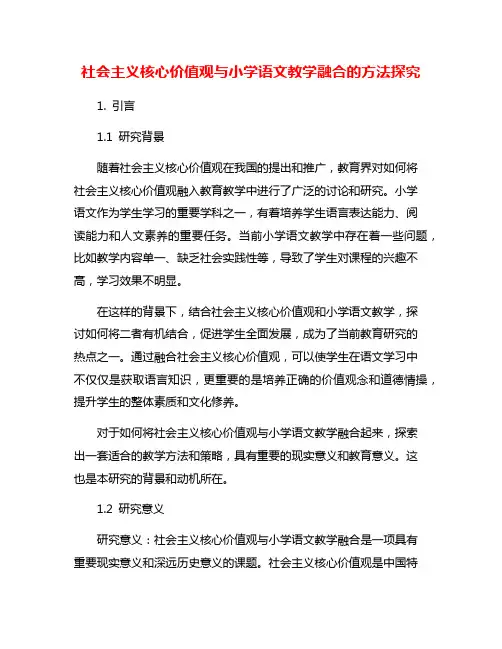 社会主义核心价值观与小学语文教学融合的方法探究

1. 引言

1.1 研究背景

随着社会主义核心价值观在我国的提出和推广，教育界对如何将社会主义核心价值观融入教育教学中进行了广泛的讨论和研究。小学语文作为学生学习的重要学科之一，有着培养学生语言表达能力、阅读能力和人文素养的重要任务。当前小学语文教学中存在着一些问题，比如教学内容单一、缺乏社会实践性等，导致了学生对课程的兴趣不高，学习效果不明显。

在这样的背景下，结合社会主义核心价值观和小学语文教学，探讨如何将二者有机结合，促进学生全面发展，成为了当前教育研究的热点之一。通过融合社会主义核心价值观，可以使学生在语文学习中不仅仅是获取语言知识，更重要的是培养正确的价值观念和道德情操，提升学生的整体素质和文化修养。

对于如何将社会主义核心价值观与小学语文教学融合起来，探索出一套适合的教学方法和策略，具有重要的现实意义和教育意义。这也是本研究的背景和动机所在。

1.2 研究意义

研究意义：社会主义核心价值观与小学语文教学融合是一项具有重要现实意义和深远历史意义的课题。社会主义核心价值观是中国特